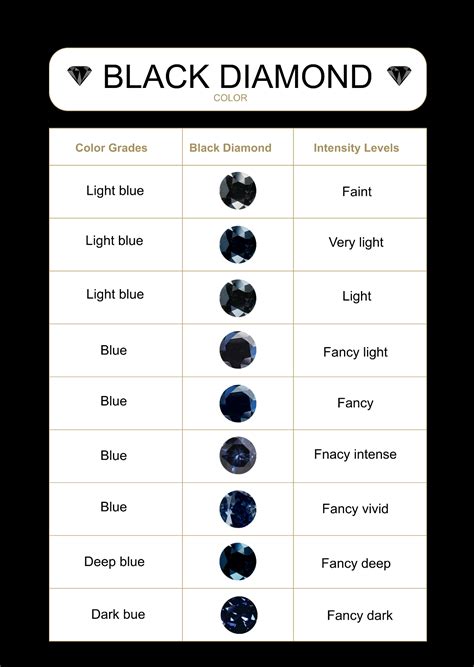 BLACK DIAMOND
COLOR

| Color Grades | Black Diamond | Intensity Levels |
|---|---|---|
| Light blue | | Faint |
| Light blue | | Very light |
| Light blue | | Light |
| Blue | | Fancy light |
| Blue | | Fancy |
| Blue | | Fnacy intense |
| Blue | | Fancy vivid |
| Deep blue | | Fancy deep |
| Dark bue | | Fancy dark |